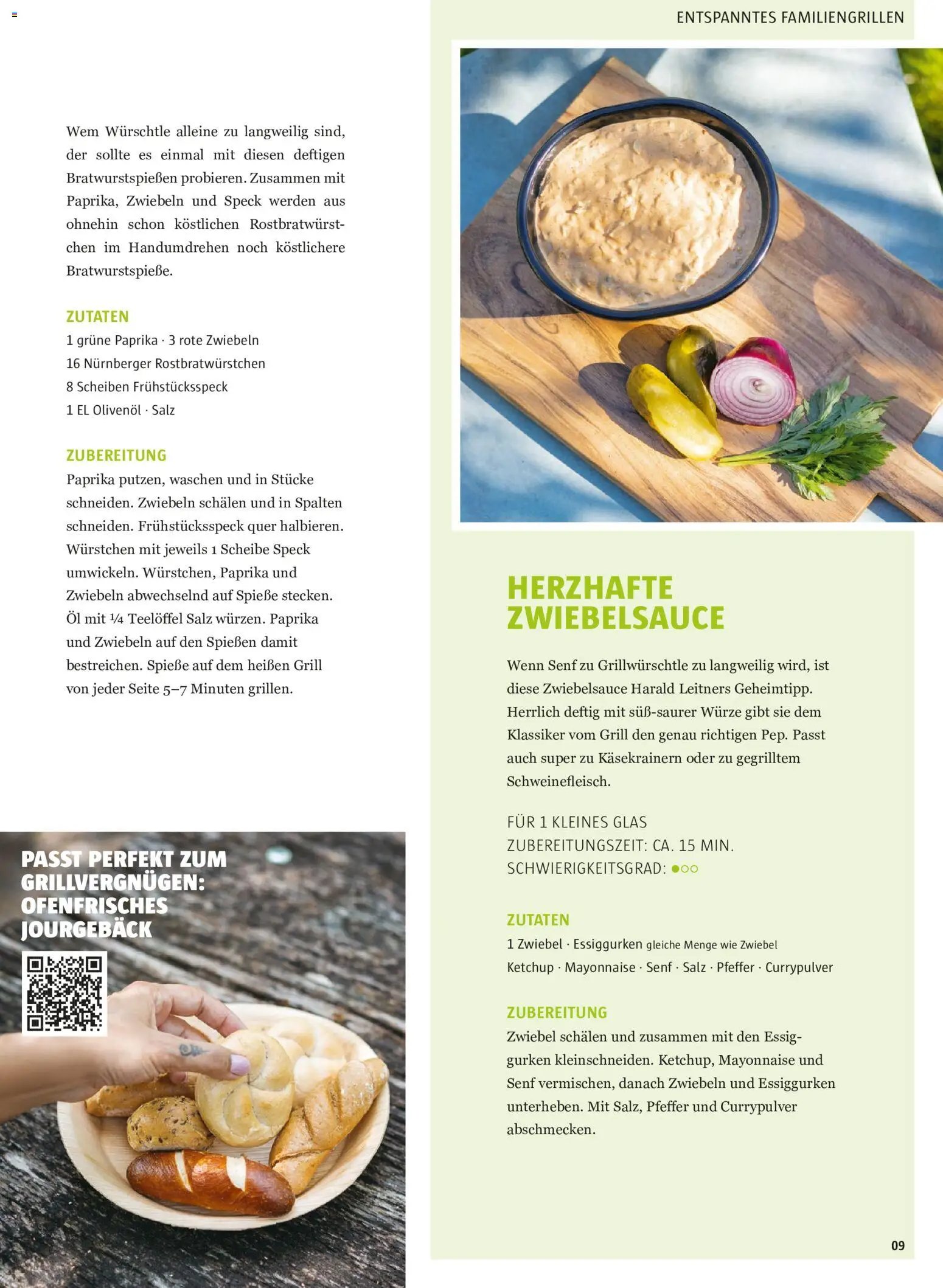 ENTSPANNTES FAMILIENGRILLEN

Wem Würschtle alleine zu langweilig sind, der sollte es einmal mit diesen deftigen Bratwurstspießen probieren. Zusammen mit Paprika, Zwiebeln und Speck werden aus ohnehin schon köstlichen Rostbratwürstchen im Handumdrehen noch köstlichere Bratwurstspieße.

ZUTATEN
1 grüne Paprika · 3 rote Zwiebeln
16 Nürnberger Rostbratwürstchen
8 Scheiben Frühstücksspeck
1 EL Olivenöl · Salz

ZUBEREITUNG
Paprika putzen, waschen und in Stücke schneiden. Zwiebeln schälen und in Spalten schneiden. Frühstücksspeck quer halbieren. Würstchen mit jeweils 1 Scheibe Speck umwickeln. Würstchen, Paprika und Zwiebeln abwechselnd auf Spieße stecken. Öl mit ¼ Teelöffel Salz würzen. Paprika und Zwiebeln auf den Spießen damit bestreichen. Spieße auf dem heißen Grill von jeder Seite 5–7 Minuten grillen.

PASST PERFEKT ZUM GRILLVERGNÜGEN: OFENFRISCHES JOURGEBÄCK

HERZHAFTE ZWIEBELSAUCE

Wenn Senf zu Grillwürschtle zu langweilig wird, ist diese Zwiebelsauce Harald Leitners Geheimtipp. Herrlich deftig mit süß-saurer Würze gibt sie dem Klassiker vom Grill den genau richtigen Pep. Passt auch super zu Käsekrainern oder zu gegrilltem Schweinefleisch.

FÜR 1 KLEINES GLAS
ZUBEREITUNGSZEIT: CA. 15 MIN.
SCHWIERIGKEITSGRAD: ●○○

ZUTATEN
1 Zwiebel · Essiggurken gleiche Menge wie Zwiebel
Ketchup · Mayonnaise · Senf · Salz · Pfeffer · Currypulver

ZUBEREITUNG
Zwiebel schälen und zusammen mit den Essiggurken kleinschneiden. Ketchup, Mayonnaise und Senf vermischen, danach Zwiebeln und Essiggurken unterheben. Mit Salz, Pfeffer und Currypulver abschmecken.

09